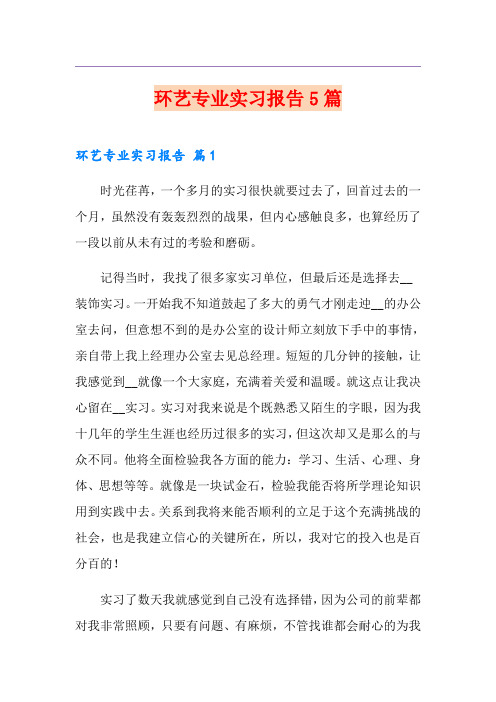 环艺专业实习报告5篇

环艺专业实习报告 篇1

时光荏苒，一个多月的实习很快就要过去了，回首过去的一个月，虽然没有轰轰烈烈的战果，但内心感触良多，也算经历了一段以前从未有过的考验和磨砺。

记得当时，我找了很多家实习单位，但最后还是选择去__装饰实习。一开始我不知道鼓起了多大的勇气才刚走进__的办公室去问，但意想不到的是办公室的设计师立刻放下手中的事情，亲自带上我上经理办公室去见总经理。短短的几分钟的接触，让我感觉到__就像一个大家庭，充满着关爱和温暖。就这点让我决心留在__实习。实习对我来说是个既熟悉又陌生的字眼，因为我十几年的学生生涯也经历过很多的实习，但这次却又是那么的与众不同。他将全面检验我各方面的能力：学习、生活、心理、身体、思想等等。就像是一块试金石，检验我能否将所学理论知识用到实践中去。关系到我将来能否顺利的立足于这个充满挑战的社会，也是我建立信心的关键所在，所以，我对它的投入也是百分百的！

实习了数天我就感觉到自己没有选择错，因为公司的前辈都对我非常照顾，只要有问题、有麻烦，不管找谁都会耐心的为我